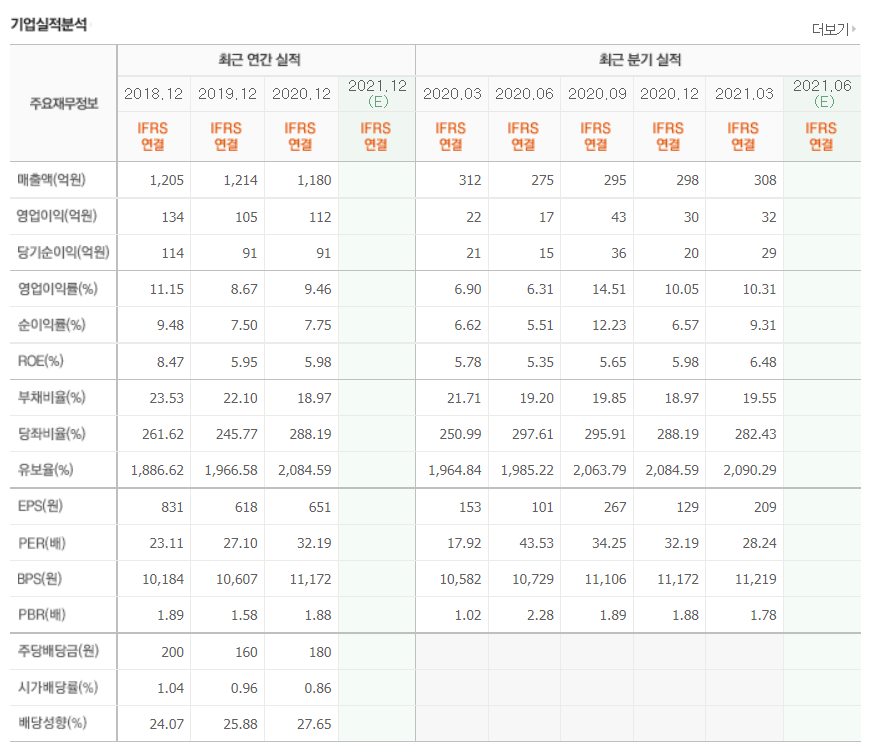 기업실적분석

더보기

| 주요재무정보 | 최근 연간 실적 | | | | 최근 분기 실적 | | | | | |
|---|---|---|---|---|---|---|---|---|---|---|
| | 2018.12 | 2019.12 | 2020.12 | 2021.12 (E) | 2020.03 | 2020.06 | 2020.09 | 2020.12 | 2021.03 | 2021.06 (E) |
| | IFRS 연결 | IFRS 연결 | IFRS 연결 | IFRS 연결 | IFRS 연결 | IFRS 연결 | IFRS 연결 | IFRS 연결 | IFRS 연결 | IFRS 연결 |
| 매출액(억원) | 1,205 | 1,214 | 1,180 | | 312 | 275 | 295 | 298 | 308 | |
| 영업이익(억원) | 134 | 105 | 112 | | 22 | 17 | 43 | 30 | 32 | |
| 당기순이익(억원) | 114 | 91 | 91 | | 21 | 15 | 36 | 20 | 29 | |
| 영업이익률(%) | 11.15 | 8.67 | 9.46 | | 6.90 | 6.31 | 14.51 | 10.05 | 10.31 | |
| 순이익률(%) | 9.48 | 7.50 | 7.75 | | 6.62 | 5.51 | 12.23 | 6.57 | 9.31 | |
| ROE(%) | 8.47 | 5.95 | 5.98 | | 5.78 | 5.35 | 5.65 | 5.98 | 6.48 | |
| 부채비율(%) | 23.53 | 22.10 | 18.97 | | 21.71 | 19.20 | 19.85 | 18.97 | 19.55 | |
| 당좌비율(%) | 261.62 | 245.77 | 288.19 | | 250.99 | 297.61 | 295.91 | 288.19 | 282.43 | |
| 유보율(%) | 1,886.62 | 1,966.58 | 2,084.59 | | 1,964.84 | 1,985.22 | 2,063.79 | 2,084.59 | 2,090.29 | |
| EPS(원) | 831 | 618 | 651 | | 153 | 101 | 267 | 129 | 209 | |
| PER(배) | 23.11 | 27.10 | 32.19 | | 17.92 | 43.53 | 34.25 | 32.19 | 28.24 | |
| BPS(원) | 10,184 | 10,607 | 11,172 | | 10,582 | 10,729 | 11,106 | 11,172 | 11,219 | |
| PBR(배) | 1.89 | 1.58 | 1.88 | | 1.02 | 2.28 | 1.89 | 1.88 | 1.78 | |
| 주당배당금(원) | 200 | 160 | 180 | | | | | | | |
| 시가배당률(%) | 1.04 | 0.96 | 0.86 | | | | | | | |
| 배당성향(%) | 24.07 | 25.88 | 27.65 | | | | | | | |